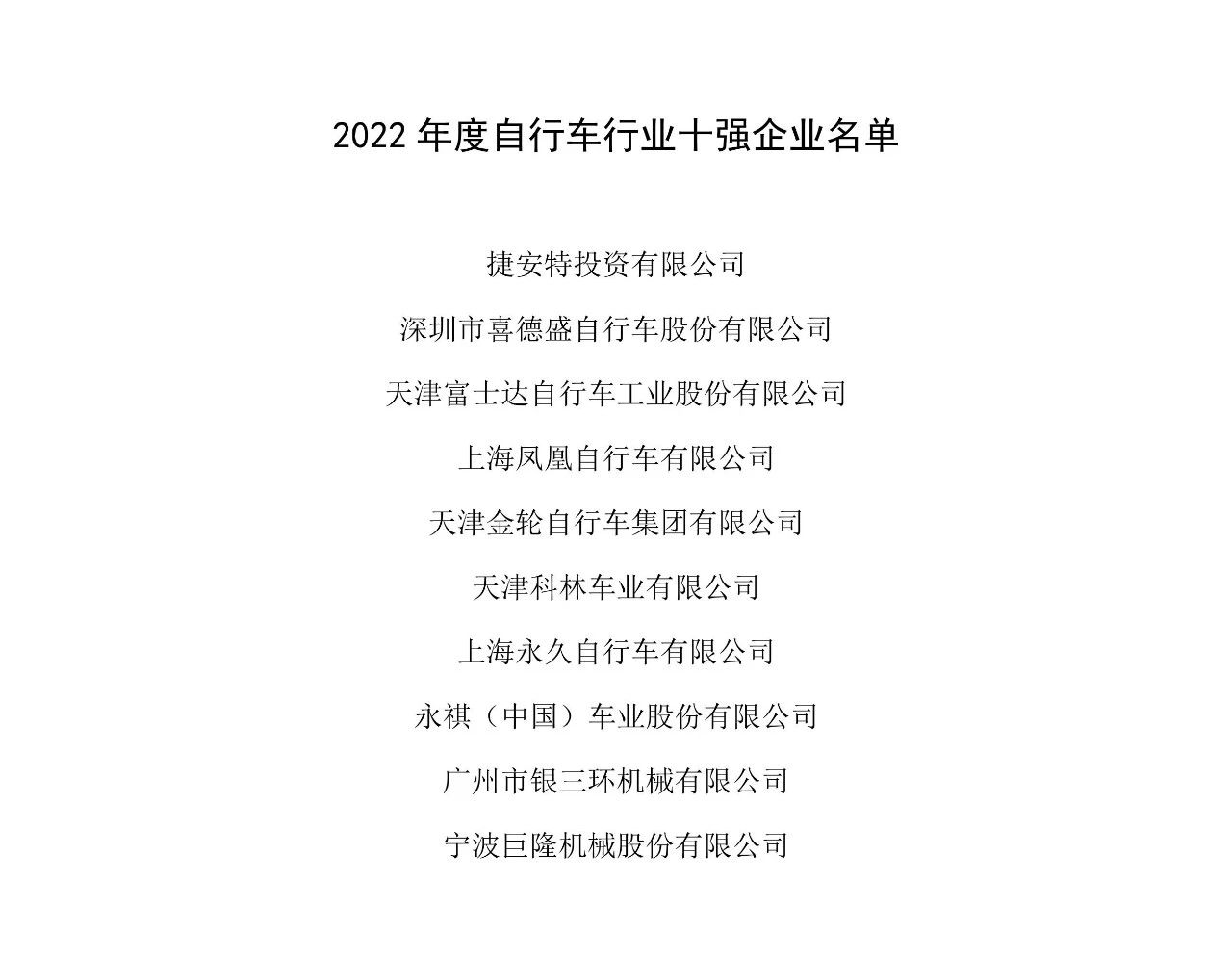 2022 年度自行车行业十强企业名单

捷安特投资有限公司

深圳市喜德盛自行车股份有限公司

天津富士达自行车工业股份有限公司

上海凤凰自行车有限公司

天津金轮自行车集团有限公司

天津科林车业有限公司

上海永久自行车有限公司

永祺（中国）车业股份有限公司

广州市银三环机械有限公司

宁波巨隆机械股份有限公司